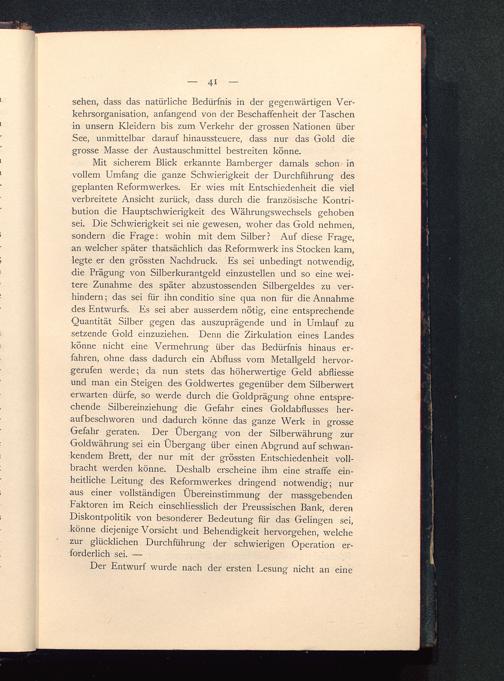 — 41 —

sehen, dass das natürliche Bedürfnis in der gegenwärtigen Verkehrsorganisation, anfangend von der Beschaffenheit der Taschen in unsern Kleidern bis zum Verkehr der grossen Nationen über See, unmittelbar darauf hinaussteuere, dass nur das Gold die grosse Masse der Austauschmittel bestreiten könne.

Mit sicherem Blick erkannte Bamberger damals schon in vollem Umfang die ganze Schwierigkeit der Durchführung des geplanten Reformwerkes. Er wies mit Entschiedenheit die viel verbreitete Ansicht zurück, dass durch die französische Kontribution die Hauptschwierigkeit des Währungswechsels gehoben sei. Die Schwierigkeit sei nie gewesen, woher das Gold nehmen, sondern die Frage: wohin mit dem Silber? Auf diese Frage, an welcher später thatsächlich das Reformwerk ins Stocken kam, legte er den grössten Nachdruck. Es sei unbedingt notwendig, die Prägung von Silberkurantgeld einzustellen und so eine weitere Zunahme des später abzustossenden Silbergeldes zu verhindern; das sei für ihn conditio sine qua non für die Annahme des Entwurfs. Es sei aber ausserdem nötig, eine entsprechende Quantität Silber gegen das auszuprägende und in Umlauf zu setzende Gold einzuziehen. Denn die Zirkulation eines Landes könne nicht eine Vermehrung über das Bedürfnis hinaus erfahren, ohne dass dadurch ein Abfluss vom Metallgeld hervorgerufen werde; da nun stets das höherwertige Geld abfliesse und man ein Steigen des Goldwertes gegenüber dem Silberwert erwarten dürfe, so werde durch die Goldprägung ohne entsprechende Silbereinziehung die Gefahr eines Goldabflusses heraufbeschworen und dadurch könne das ganze Werk in grosse Gefahr geraten. Der Übergang von der Silberwährung zur Goldwährung sei ein Übergang über einen Abgrund auf schwankendem Brett, der nur mit der grössten Entschiedenheit vollbracht werden könne. Deshalb erscheine ihm eine straffe einheitliche Leitung des Reformwerkes dringend notwendig; nur aus einer vollständigen Übereinstimmung der massgebenden Faktoren im Reich einschliesslich der Preussischen Bank, deren Diskontpolitik von besonderer Bedeutung für das Gelingen sei, könne diejenige Vorsicht und Behendigkeit hervorgehen, welche zur glücklichen Durchführung der schwierigen Operation erforderlich sei. —

Der Entwurf wurde nach der ersten Lesung nicht an eine